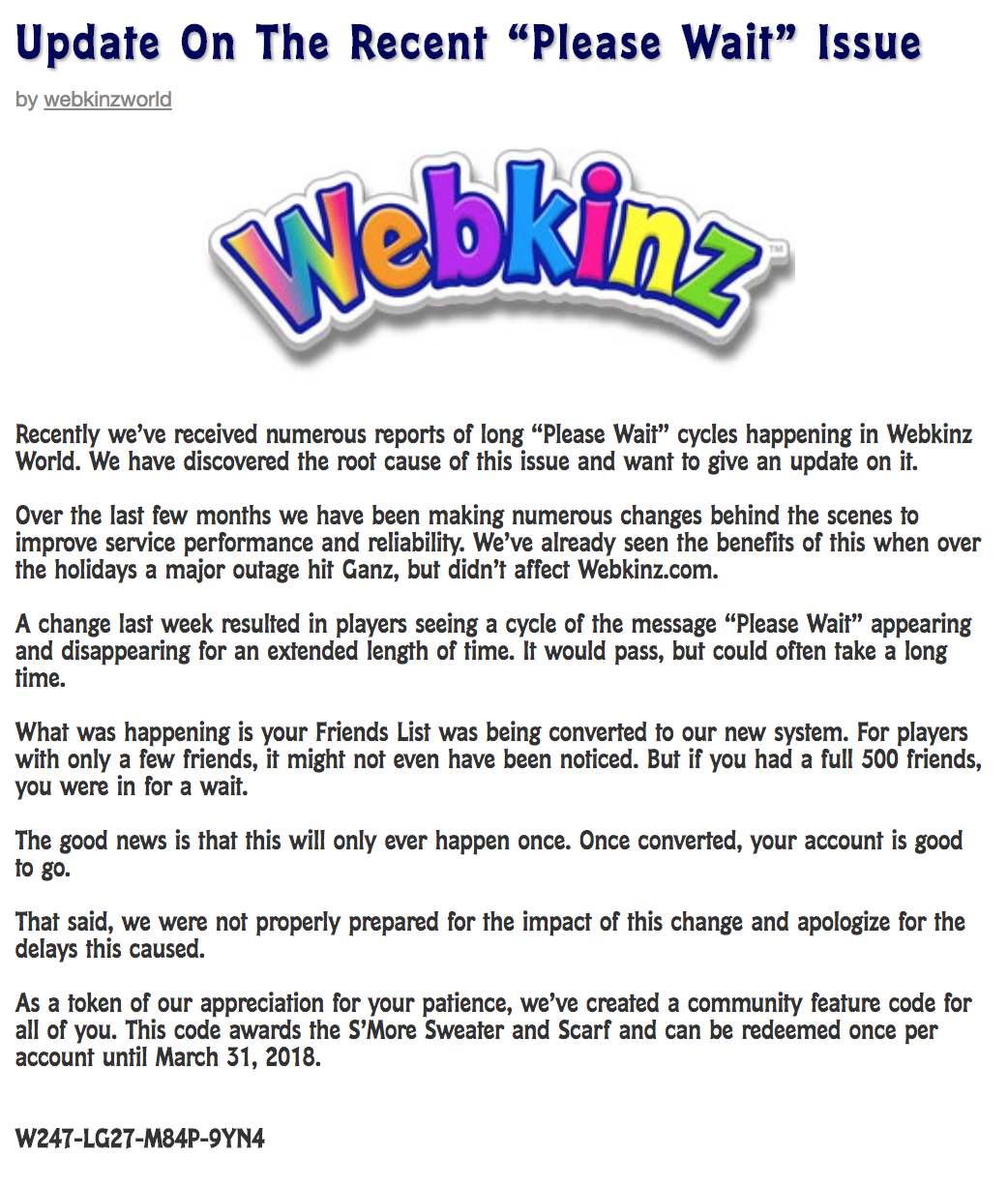 Update On The Recent “Please Wait” Issue

by webkinzworld

Webkinz™

Recently we’ve received numerous reports of long “Please Wait” cycles happening in Webkinz World. We have discovered the root cause of this issue and want to give an update on it.

Over the last few months we have been making numerous changes behind the scenes to improve service performance and reliability. We’ve already seen the benefits of this when over the holidays a major outage hit Ganz, but didn’t affect Webkinz.com.

A change last week resulted in players seeing a cycle of the message “Please Wait” appearing and disappearing for an extended length of time. It would pass, but could often take a long time.

What was happening is your Friends List was being converted to our new system. For players with only a few friends, it might not even have been noticed. But if you had a full 500 friends, you were in for a wait.

The good news is that this will only ever happen once. Once converted, your account is good to go.

That said, we were not properly prepared for the impact of this change and apologize for the delays this caused.

As a token of our appreciation for your patience, we’ve created a community feature code for all of you. This code awards the S’More Sweater and Scarf and can be redeemed once per account until March 31, 2018.

W247-LG27-M84P-9YN4